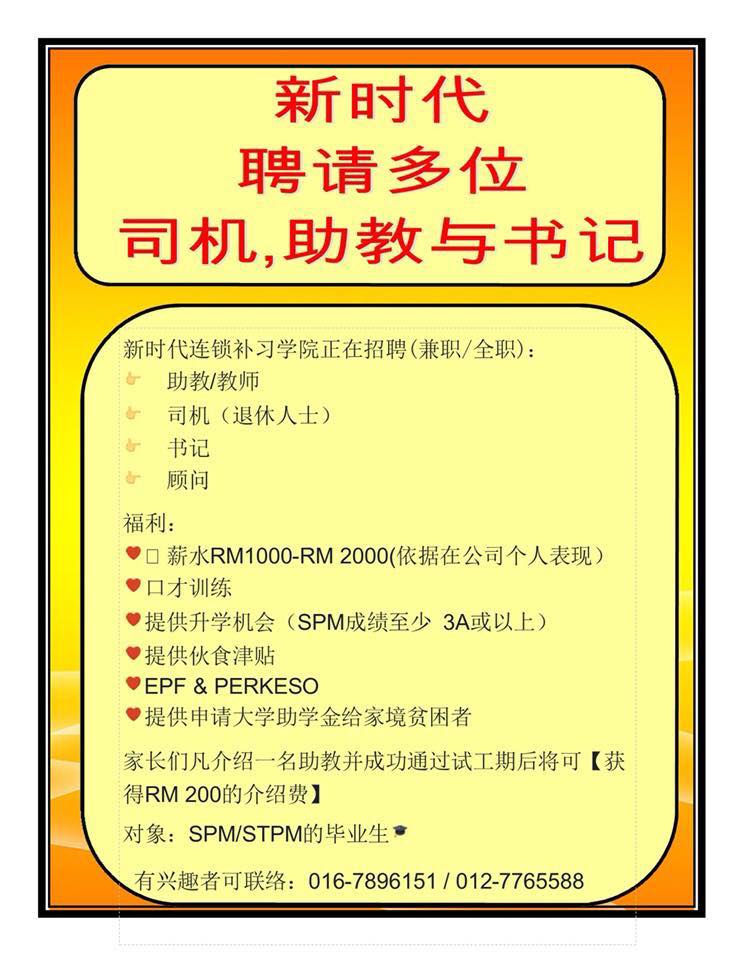 新时代
聘请多位
司机,助教与书记

新时代连锁补习学院正在招聘(兼职/全职):
助教/教师
司机（退休人士）
书记
顾问

福利:
□ 薪水RM1000-RM 2000(依据在公司个人表现）
口才训练
提供升学机会（SPM成绩至少 3A或以上）
提供伙食津贴
EPF & PERKESO
提供申请大学助学金给家境贫困者

家长们凡介绍一名助教并成功通过试工期后将可【获得RM 200的介绍费】

对象：SPM/STPM的毕业生

有兴趣者可联络：016-7896151 / 012-7765588